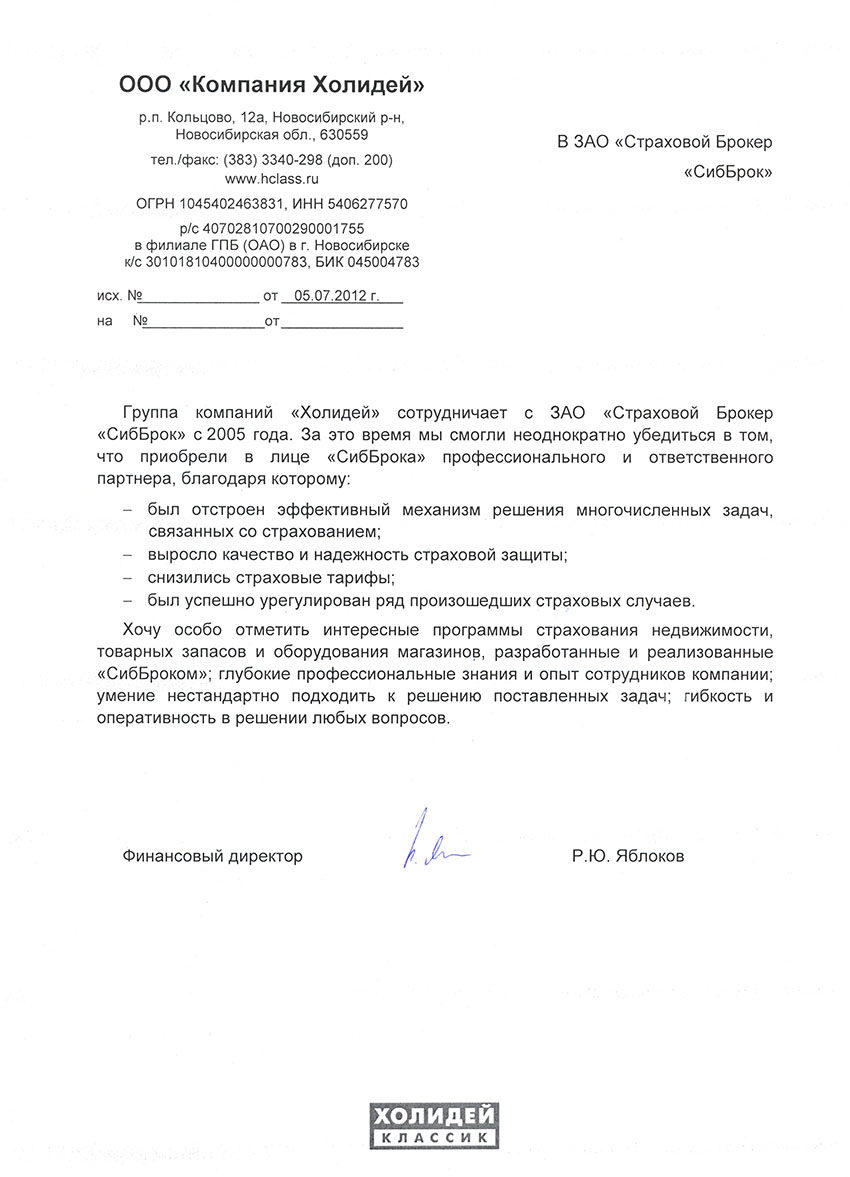 ООО «Компания Холидей»

р.п. Кольцово, 12а, Новосибирский р-н, Новосибирская обл., 630559

тел./факс: (383) 3340-298 (доп. 200)
www.hclass.ru

ОГРН 1045402463831, ИНН 5406277570

р/с 40702810700290001755
в филиале ГПБ (ОАО) в г. Новосибирске
к/с 30101810400000000783, БИК 045004783

исх. №______________ от 05.07.2012 г.
на №______________от______________

В ЗАО «Страховой Брокер «СибБрок»

Группа компаний «Холидей» сотрудничает с ЗАО «Страховой Брокер «СибБрок» с 2005 года. За это время мы смогли неоднократно убедиться в том, что приобрели в лице «СибБрока» профессионального и ответственного партнера, благодаря которому:

– был отстроен эффективный механизм решения многочисленных задач, связанных со страхованием;
– выросло качество и надежность страховой защиты;
– снизились страховые тарифы;
– был успешно урегулирован ряд произошедших страховых случаев.

Хочу особо отметить интересные программы страхования недвижимости, товарных запасов и оборудования магазинов, разработанные и реализованные «СибБроком»; глубокие профессиональные знания и опыт сотрудников компании; умение нестандартно подходить к решению поставленных задач; гибкость и оперативность в решении любых вопросов.

Финансовый директор Р.Ю. Яблоков

ХОЛИДЕЙ
КЛАССИК